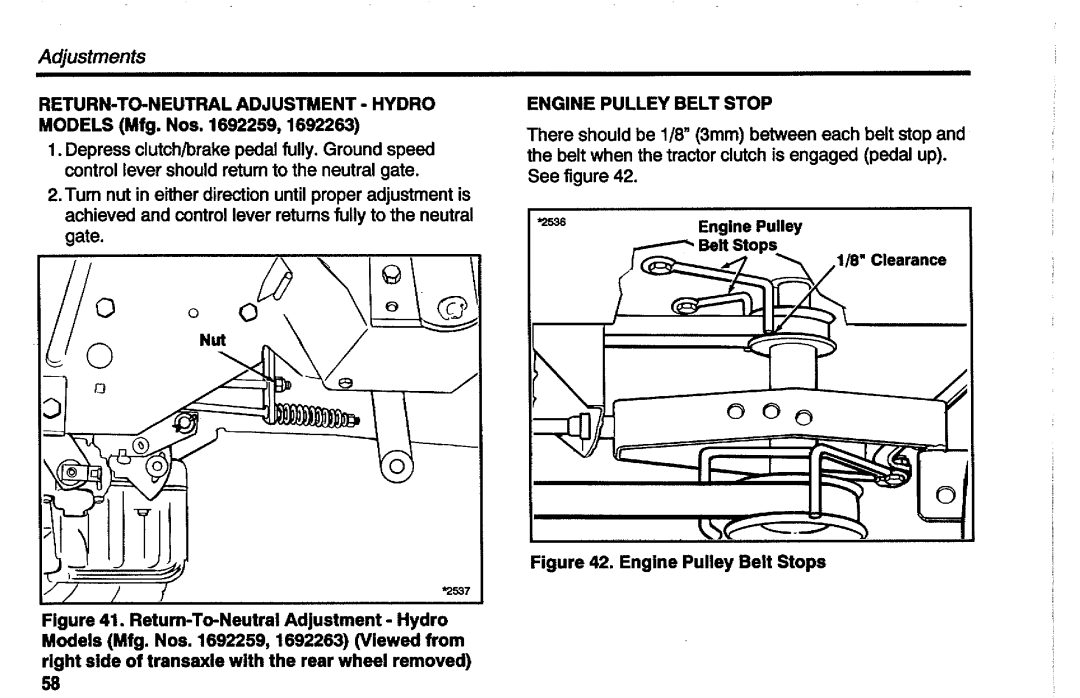 Adjustments

RETURN-TO-NEUTRAL ADJUSTMENT - HYDRO MODELS (Mfg. Nos. 1692259, 1692263)

1. Depress clutch/brake pedal fully. Ground speed control lever should return to the neutral gate.

2. Turn nut in either direction until proper adjustment is achieved and control lever returns fully to the neutral gate.

Nut

*2537

Figure 41. Return-To-Neutral Adjustment - Hydro Models (Mfg. Nos. 1692259, 1692263) (Viewed from right side of transaxle with the rear wheel removed)

58

ENGINE PULLEY BELT STOP

There should be 1/8" (3mm) between each belt stop and the belt when the tractor clutch is engaged (pedal up). See figure 42.

*2536

Engine Pulley Belt Stops

1/8" Clearance

Figure 42. Engine Pulley Belt Stops